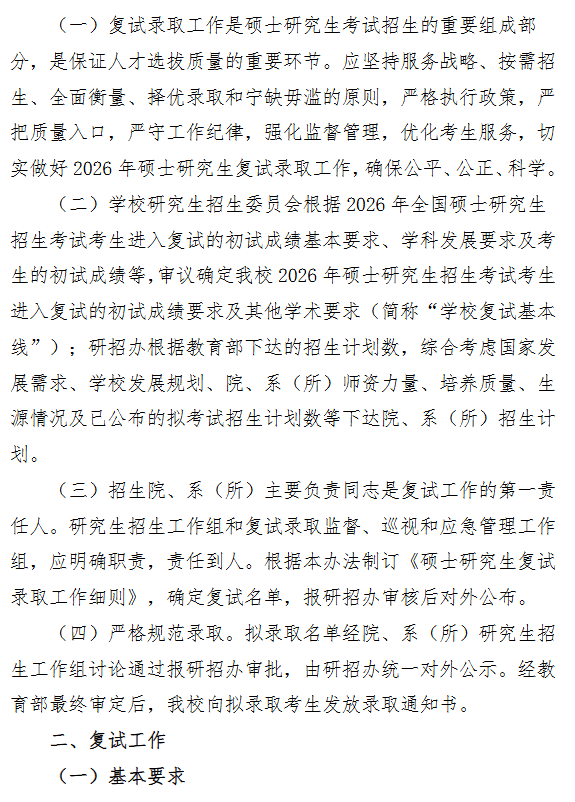 （一）复试录取工作是硕士研究生考试招生的重要组成部分，是保证人才选拔质量的重要环节。应坚持服务战略、按需招生、全面衡量、择优录取和宁缺毋滥的原则，严格执行政策，严把质量入口，严守工作纪律，强化监督管理，优化考生服务，切实做好 2026 年硕士研究生复试录取工作，确保公平、公正、科学。

（二）学校研究生招生委员会根据 2026 年全国硕士研究生招生考试考生进入复试的初试成绩基本要求、学科发展要求及考生的初试成绩等，审议确定我校 2026 年硕士研究生招生考试考生进入复试的初试成绩要求及其他学术要求（简称“学校复试基本线”）；研招办根据教育部下达的招生计划数，综合考虑国家发展需求、学校发展规划、院、系（所）师资力量、培养质量、生源情况及已公布的拟考试招生计划数等下达院、系（所）招生计划。

（三）招生院、系（所）主要负责同志是复试工作的第一责任人。研究生招生工作组和复试录取监督、巡视和应急管理工作组，应明确职责，责任到人。根据本办法制订《硕士研究生复试录取工作细则》，确定复试名单，报研招办审核后对外公布。

（四）严格规范录取。拟录取名单经院、系（所）研究生招生工作组讨论通过报研招办审批，由研招办统一对外公示。经教育部最终审定后，我校向拟录取考生发放录取通知书。

二、复试工作

（一）基本要求